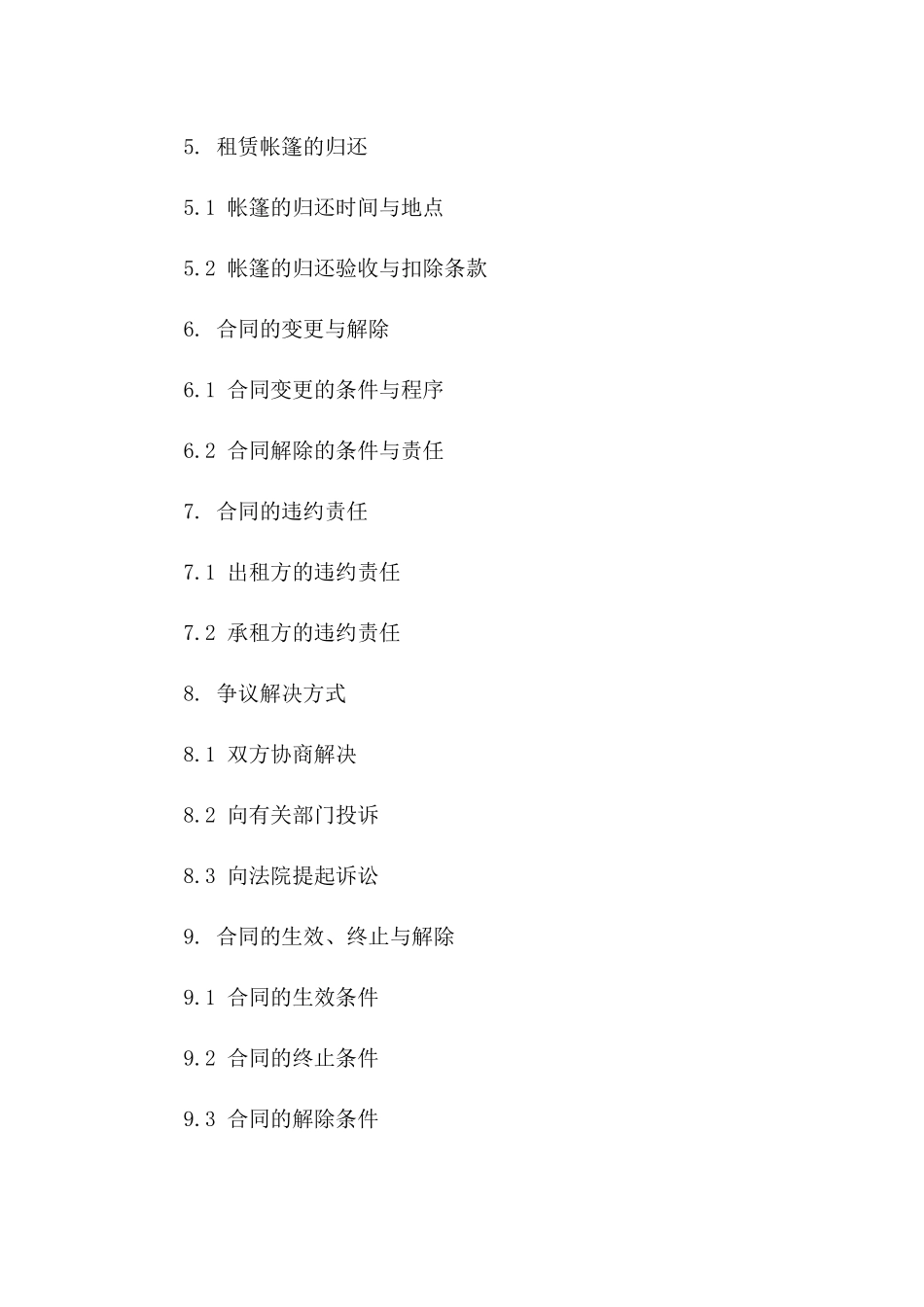 5. 租赁帐篷的归还

5.1 帐篷的归还时间与地点

5.2 帐篷的归还验收与扣除条款

6. 合同的变更与解除

6.1 合同变更的条件与程序

6.2 合同解除的条件与责任

7. 合同的违约责任

7.1 出租方的违约责任

7.2 承租方的违约责任

8. 争议解决方式

8.1 双方协商解决

8.2 向有关部门投诉

8.3 向法院提起诉讼

9. 合同的生效、终止与解除

9.1 合同的生效条件

9.2 合同的终止条件

9.3 合同的解除条件